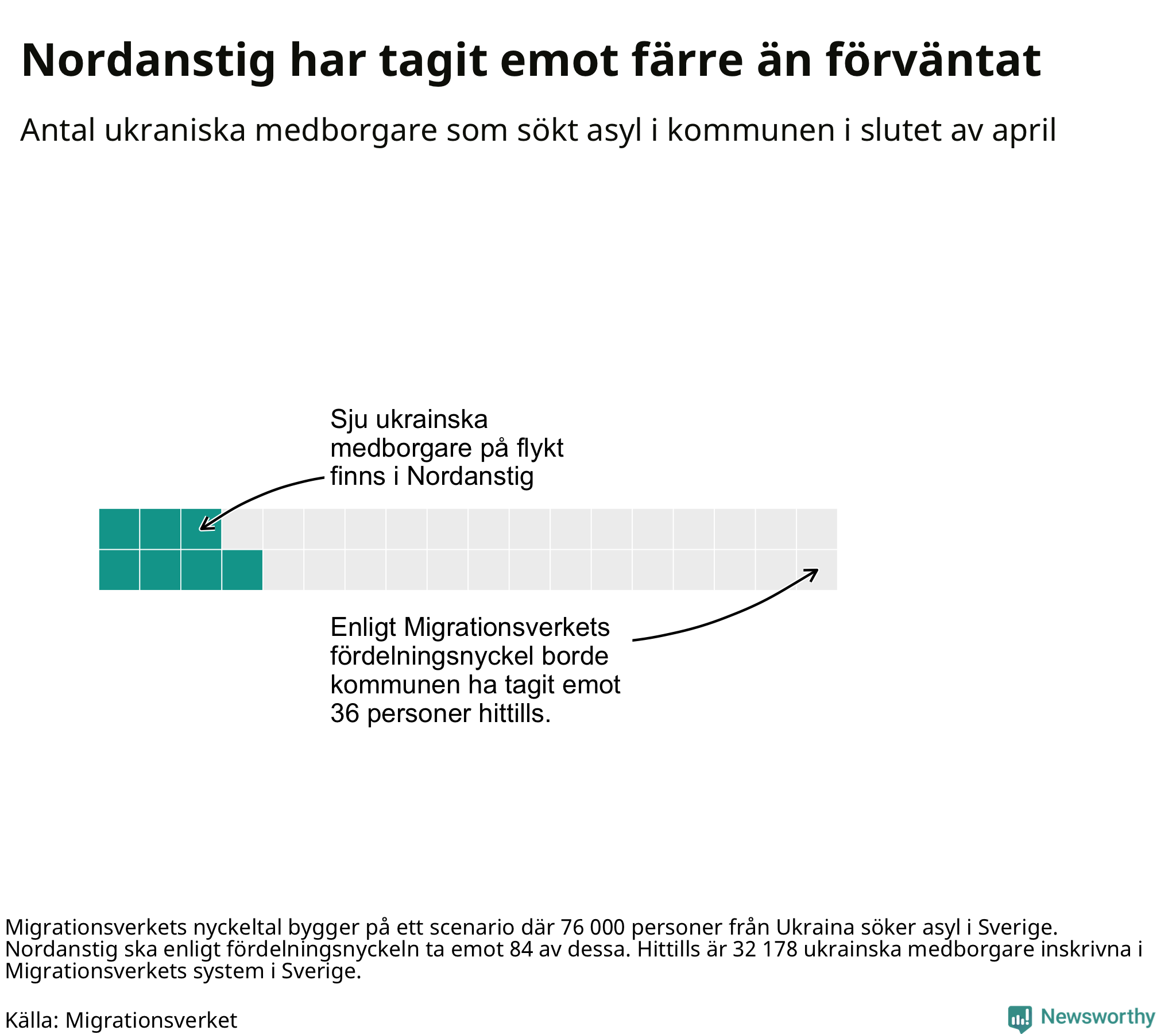 Nordanstig har tagit emot färre än förväntat

Antal ukraniska medborgare som sökt asyl i kommunen i slutet av april

Sju ukrainska medborgare på flykt finns i Nordanstig

Enligt Migrationsverkets fördelningsnyckel borde kommunen ha tagit emot 36 personer hittills.

Migrationsverkets nyckeltal bygger på ett scenario där 76 000 personer från Ukraina söker asyl i Sverige. Nordanstig ska enligt fördelningsnyckeln ta emot 84 av dessa. Hittills är 32 178 ukrainska medborgare inskrivna i Migrationsverkets system i Sverige.

Källa: Migrationsverket

Newsworthy